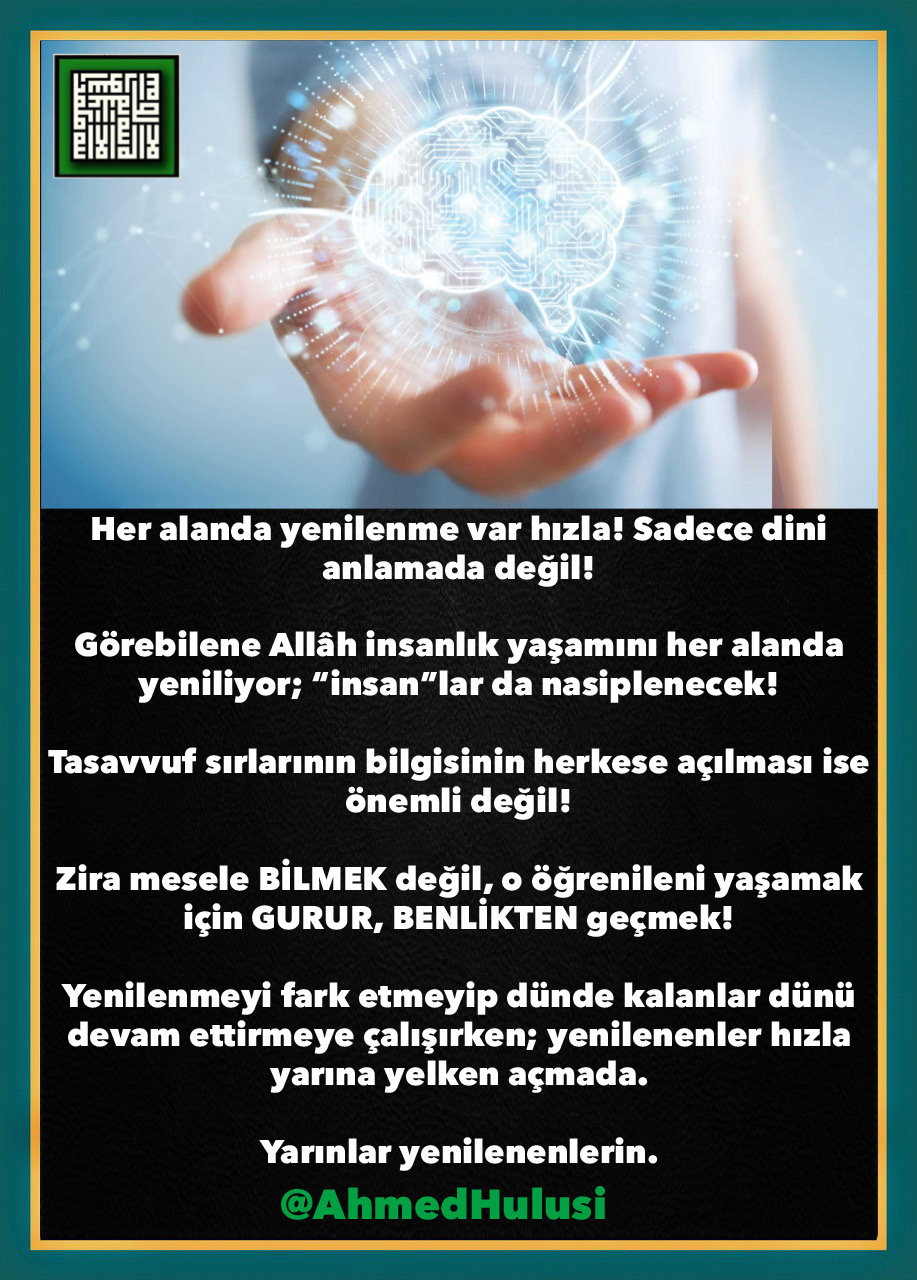 Her alanda yenilenme var hızla! Sadece dini anlamada değil!

Görebilene Allâh insanlık yaşamını her alanda yeniliyor; "insan"lar da nasiplenecek!

Tasavvuf sırlarının bilgisinin herkese açılması ise önemli değil!

Zira mesele BİLMEK değil, o öğrenileni yaşamak için GURUR, BENLİKTEN geçmek!

Yenilenmeyi fark etmeyip dünde kalanlar dünü devam ettirmeye çalışırken; yenilenenler hızla yarına yelken açmada.

Yarınlar yenilenenlerin.

@AhmedHulusi